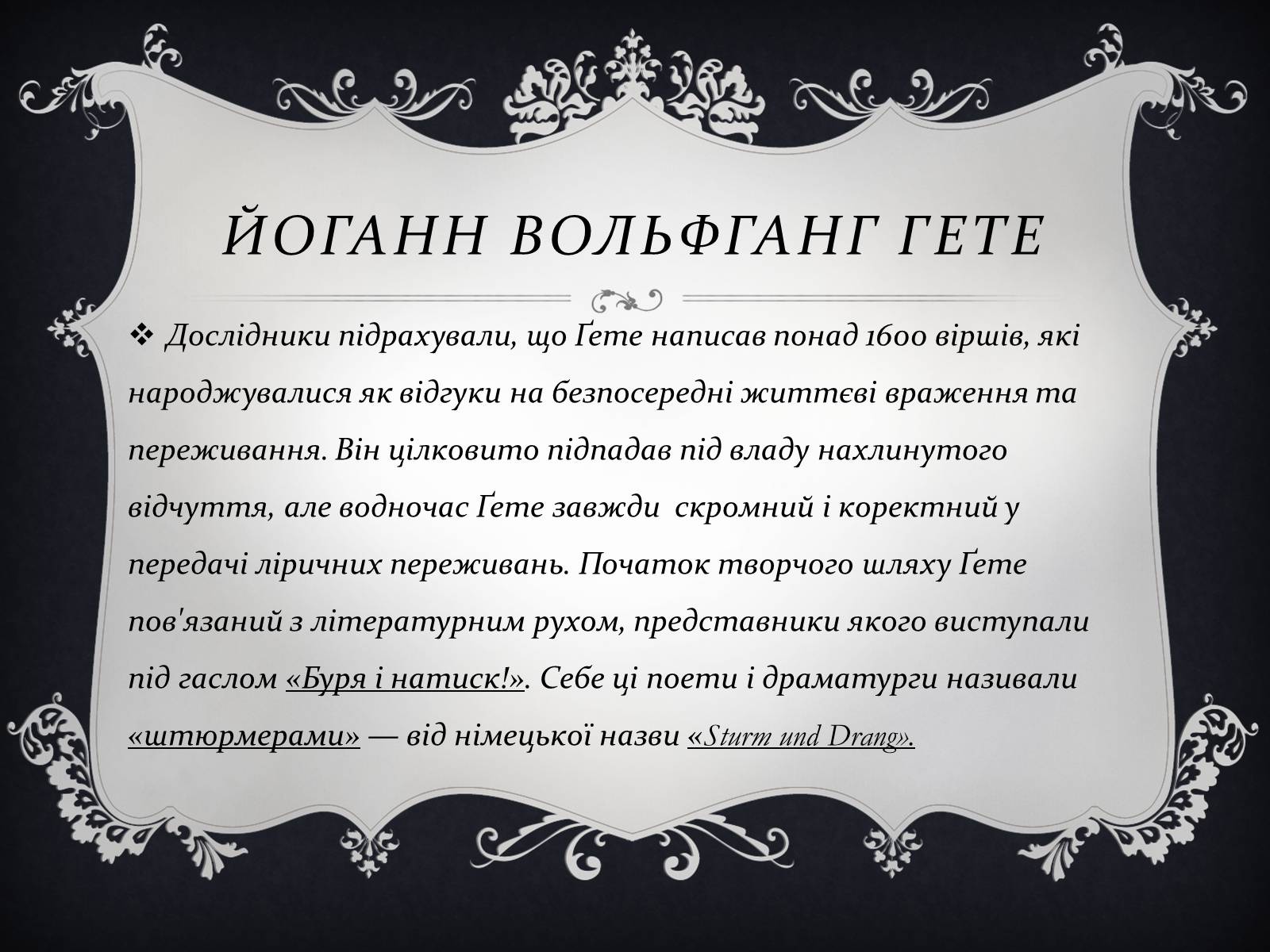 ЙОГАНН ВОЛЬФГАНГ ГЕТЕ

❖ Дослідники підрахували, що Ґете написав понад 1600 віршів, які народжувалися як відгуки на безпосередні життєві враження та переживання. Він цілковито підпадав під владу нахлинутого відчуття, але водночас Ґете завжди  скромний і коректний у передачі ліричних переживань. Початок творчого шляху Ґете пов'язаний з літературним рухом, представники якого виступали під гаслом «Буря і натиск!». Себе ці поети і драматурги називали «штюрмерами» — від німецької назви «Sturm und Drang».